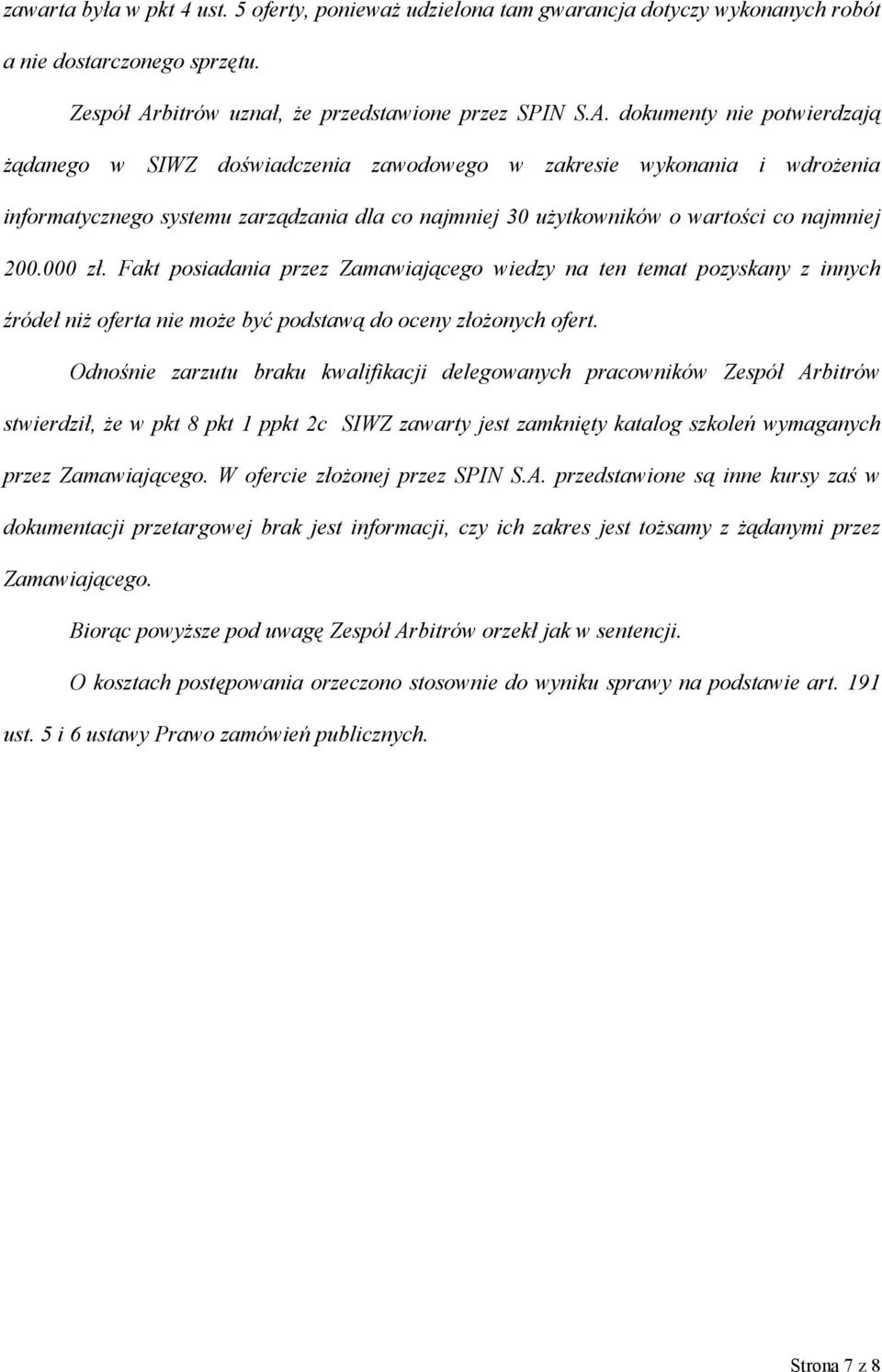 zawarta była w pkt 4 ust. 5 oferty, ponieważ udzielona tam gwarancja dotyczy wykonanych robót a nie dostarczonego sprzętu.

Zespół Arbitrów uznał, że przedstawione przez SPIN S.A. dokumenty nie potwierdzają żądanego w SIWZ doświadczenia zawodowego w zakresie wykonania i wdrożenia informatycznego systemu zarządzania dla co najmniej 30 użytkowników o wartości co najmniej 200.000 zł. Fakt posiadania przez Zamawiającego wiedzy na ten temat pozyskany z innych źródeł niż oferta nie może być podstawą do oceny złożonych ofert.

Odnośnie zarzutu braku kwalifikacji delegowanych pracowników Zespół Arbitrów stwierdził, że w pkt 8 pkt 1 ppkt 2c SIWZ zawarty jest zamknięty katalog szkoleń wymaganych przez Zamawiającego. W ofercie złożonej przez SPIN S.A. przedstawione są inne kursy zaś w dokumentacji przetargowej brak jest informacji, czy ich zakres jest tożsamy z żądanymi przez Zamawiającego.

Biorąc powyższe pod uwagę Zespół Arbitrów orzekł jak w sentencji.

O kosztach postępowania orzeczono stosownie do wyniku sprawy na podstawie art. 191 ust. 5 i 6 ustawy Prawo zamówień publicznych.

Strona 7 z 8